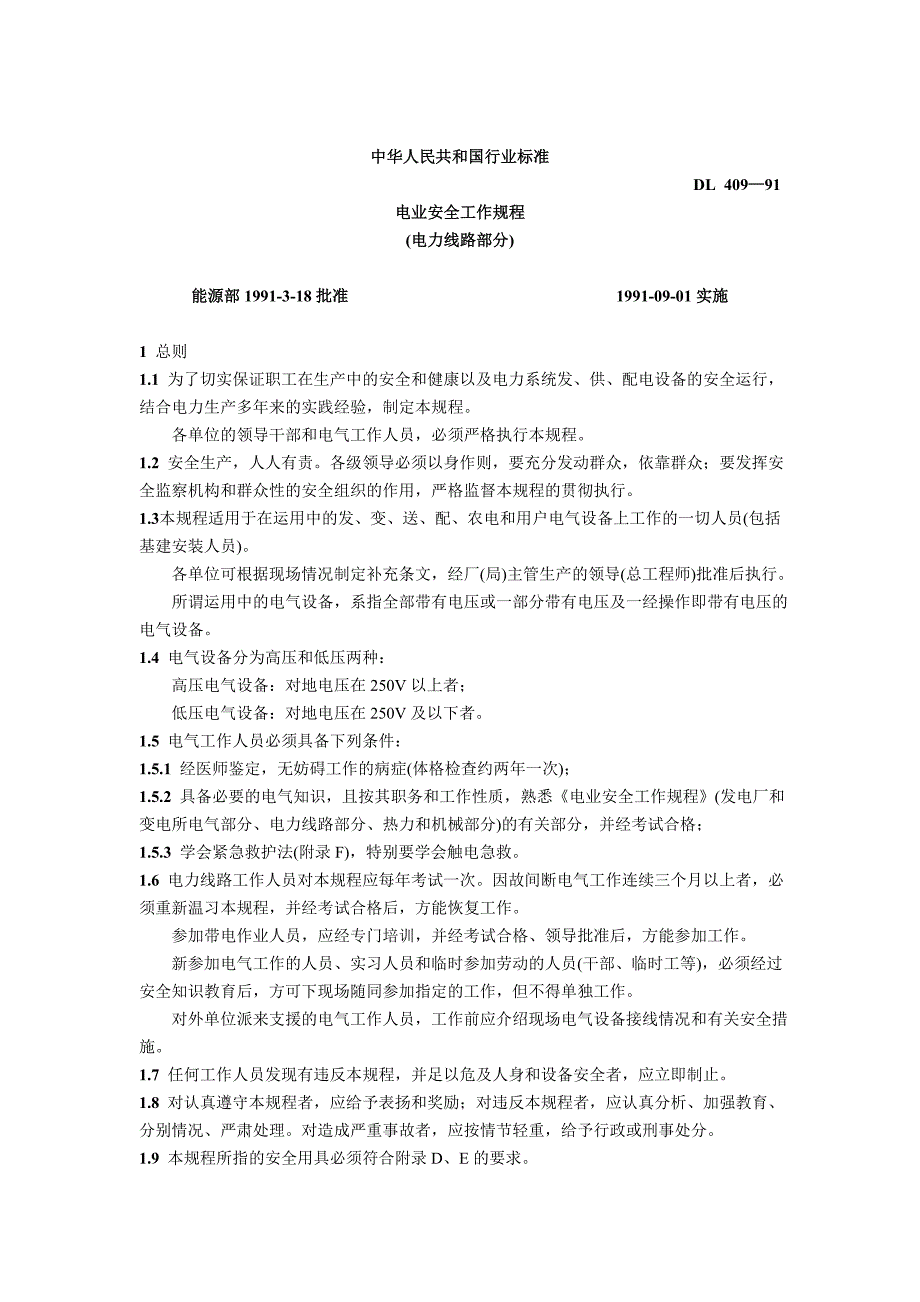 中华人民共和国行业标准

DL 409—91

电业安全工作规程
(电力线路部分)

能源部 1991-3-18 批准　　　　　　　　　　1991-09-01 实施

1 总则

1.1 为了切实保证职工在生产中的安全和健康以及电力系统发、供、配电设备的安全运行，结合电力生产多年来的实践经验，制定本规程。

各单位的领导干部和电气工作人员，必须严格执行本规程。

1.2 安全生产，人人有责。各级领导必须以身作则，要充分发动群众，依靠群众；要发挥安全监察机构和群众性的安全组织的作用，严格监督本规程的贯彻执行。

1.3本规程适用于在运用中的发、变、送、配、农电和用户电气设备上工作的一切人员(包括基建安装人员)。

各单位可根据现场情况制定补充条文，经厂(局)主管生产的领导(总工程师)批准后执行。

所谓运用中的电气设备，系指全部带有电压或一部分带有电压及一经操作即带有电压的电气设备。

1.4 电气设备分为高压和低压两种：

高压电气设备：对地电压在 250V 以上者；

低压电气设备：对地电压在 250V 及以下者。

1.5 电气工作人员必须具备下列条件：

1.5.1 经医师鉴定，无妨碍工作的病症(体格检查约两年一次)；

1.5.2 具备必要的电气知识，且按其职务和工作性质，熟悉《电业安全工作规程》(发电厂和变电所电气部分、电力线路部分、热力和机械部分)的有关部分，并经考试合格；

1.5.3 学会紧急救护法(附录 F)，特别要学会触电急救。

1.6 电力线路工作人员对本规程应每年考试一次。因故间断电气工作连续三个月以上者，必须重新温习本规程，并经考试合格后，方能恢复工作。

参加带电作业人员，应经专门培训，并经考试合格、领导批准后，方能参加工作。

新参加电气工作的人员、实习人员和临时参加劳动的人员(干部、临时工等)，必须经过安全知识教育后，方可下现场随同参加指定的工作，但不得单独工作。

对外单位派来支援的电气工作人员，工作前应介绍现场电气设备接线情况和有关安全措施。

1.7 任何工作人员发现有违反本规程，并足以危及人身和设备安全者，应立即制止。

1.8 对认真遵守本规程者，应给予表扬和奖励；对违反本规程者，应认真分析、加强教育、分别情况、严肃处理。对造成严重事故者，应按情节轻重，给予行政或刑事处分。

1.9 本规程所指的安全用具必须符合附录 D、E 的要求。